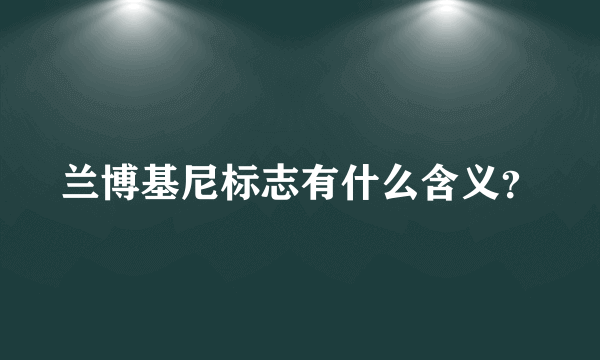 兰博基尼标志有什么含义？